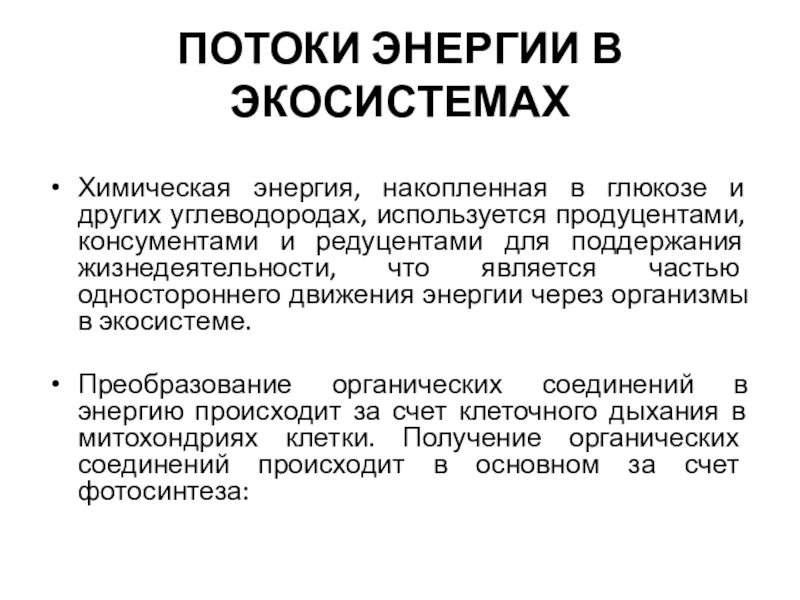 ПОТОКИ ЭНЕРГИИ В ЭКОСИСТЕМАХ

• Химическая энергия, накопленная в глюкозе и других углеводородах, используется продуцентами, консументами и редуцентами для поддержания жизнедеятельности, что является частью одностороннего движения энергии через организмы в экосистеме.

• Преобразование органических соединений в энергию происходит за счет клеточного дыхания в митохондриях клетки. Получение органических соединений происходит в основном за счет фотосинтеза: